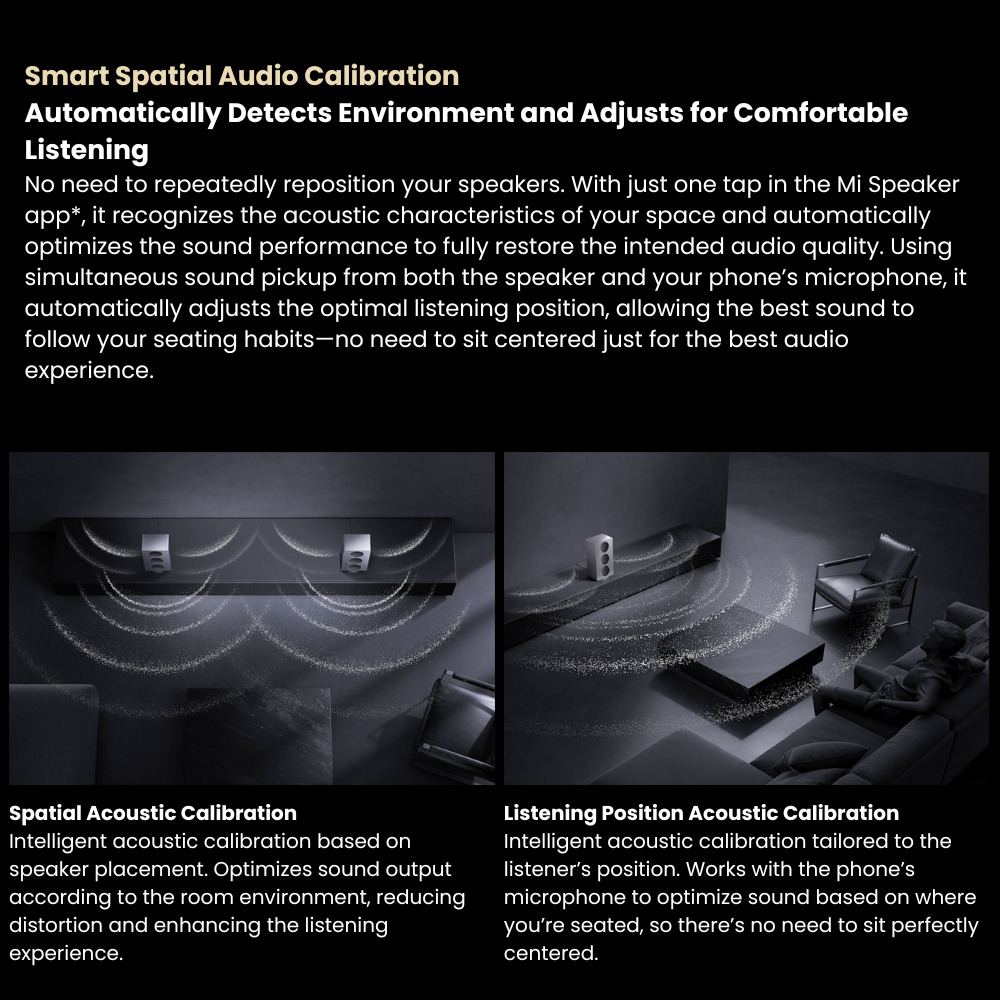 Smart Spatial Audio Calibration

Automatically Detects Environment and Adjusts for Comfortable Listening

No need to repeatedly reposition your speakers. With just one tap in the Mi Speaker app*, it recognizes the acoustic characteristics of your space and automatically optimizes the sound performance to fully restore the intended audio quality. Using simultaneous sound pickup from both the speaker and your phone's microphone, it automatically adjusts the optimal listening position, allowing the best sound to follow your seating habits—no need to sit centered just for the best audio experience.

Spatial Acoustic Calibration

Intelligent acoustic calibration based on speaker placement. Optimizes sound output according to the room environment, reducing distortion and enhancing the listening experience.

Listening Position Acoustic Calibration

Intelligent acoustic calibration tailored to the listener's position. Works with the phone's microphone to optimize sound based on where you're seated, so there's no need to sit perfectly centered.